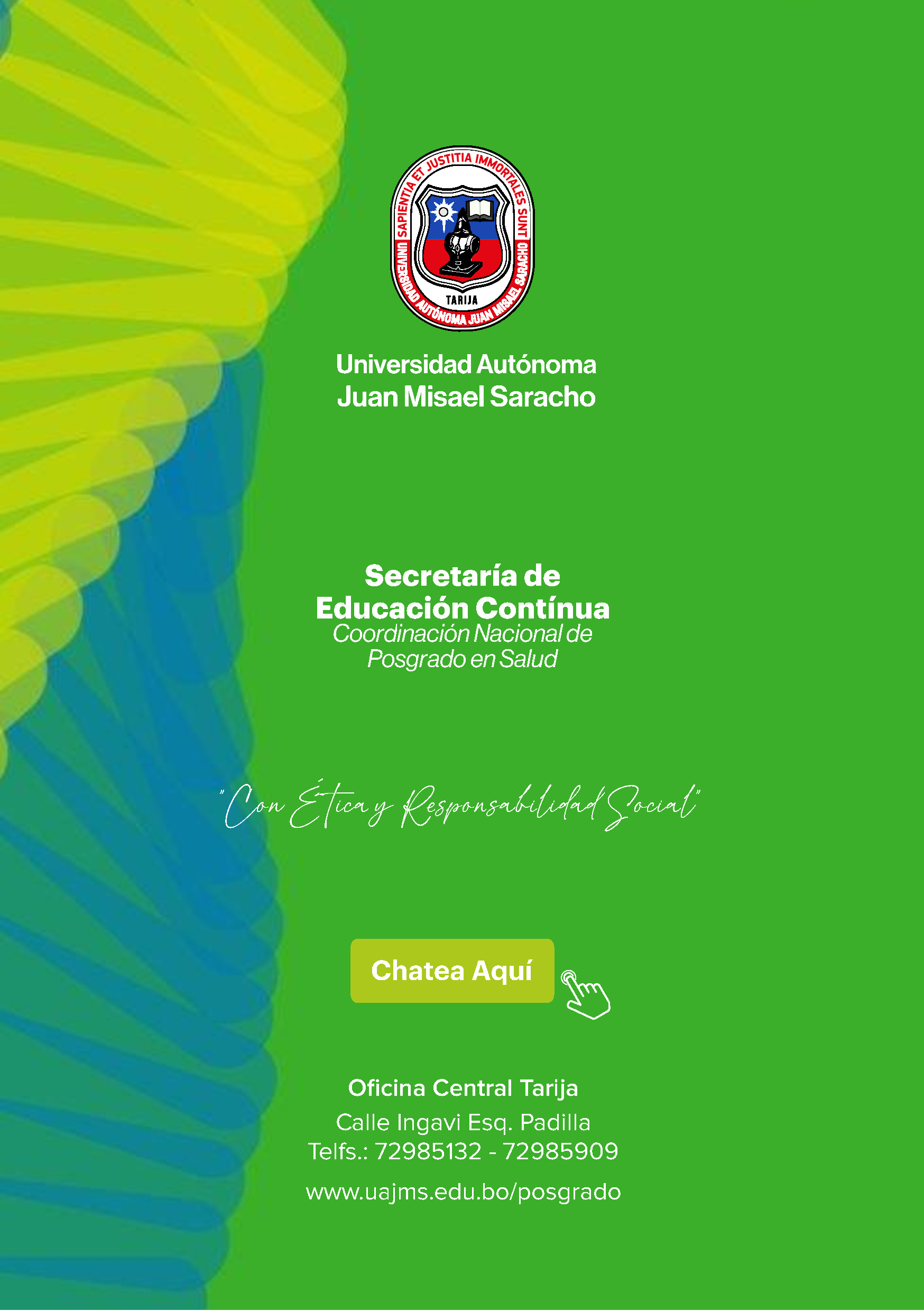 SAPIENTIA ET JUSTITIA IMMORTALES SUNT
UNIVERSIDAD AUTÓNOMA JUAN MISAEL SARACHO
TARIJA

Universidad Autónoma
Juan Misael Saracho

Secretaría de
Educación Contínua
Coordinación Nacional de
Posgrado en Salud

"Con Ética y Responsabilidad Social"

Chatea Aquí

Oficina Central Tarija
Calle Ingavi Esq. Padilla
Telfs.: 72985132 - 72985909
www.uajms.edu.bo/posgrado